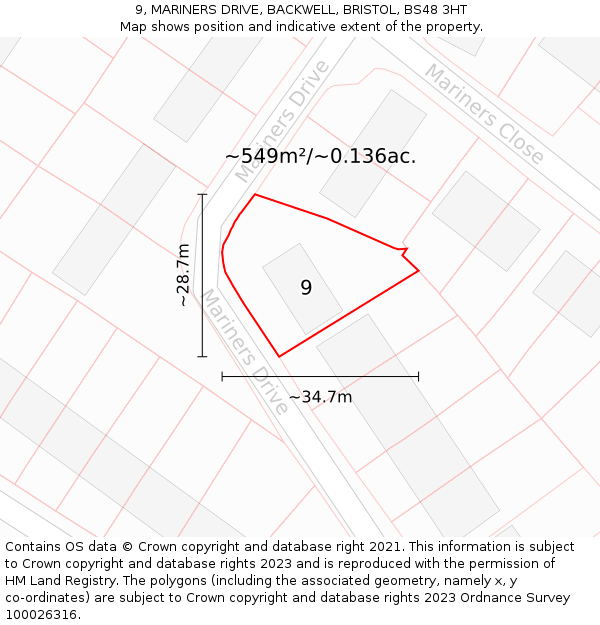 9, MARINERS DRIVE, BACKWELL, BRISTOL, BS48 3HT
Map shows position and indicative extent of the property.

Mariners Drive

Mariners Close

~549m²/~0.136ac.

~28.7m

9

Mariners Drive

~34.7m

Contains OS data © Crown copyright and database right 2021. This information is subject to Crown copyright and database rights 2023 and is reproduced with the permission of HM Land Registry. The polygons (including the associated geometry, namely x, y co-ordinates) are subject to Crown copyright and database rights 2023 Ordnance Survey 100026316.